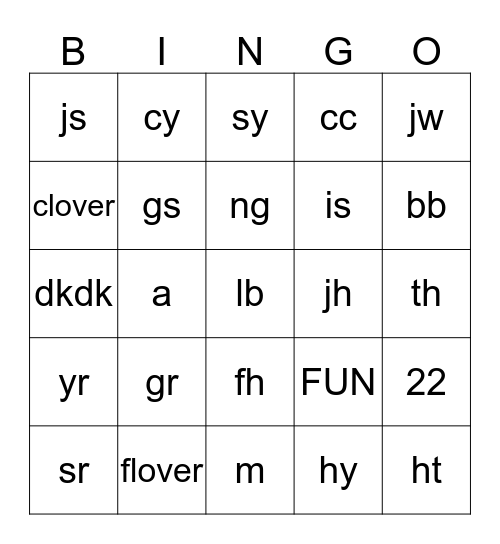 | B | I | N | G | O |
|---|---|---|---|---|
| js | cy | sy | cc | jw |
| clover | gs | ng | is | bb |
| dkdk | a | lb | jh | th |
| yr | gr | fh | FUN | 22 |
| sr | flover | m | hy | ht |